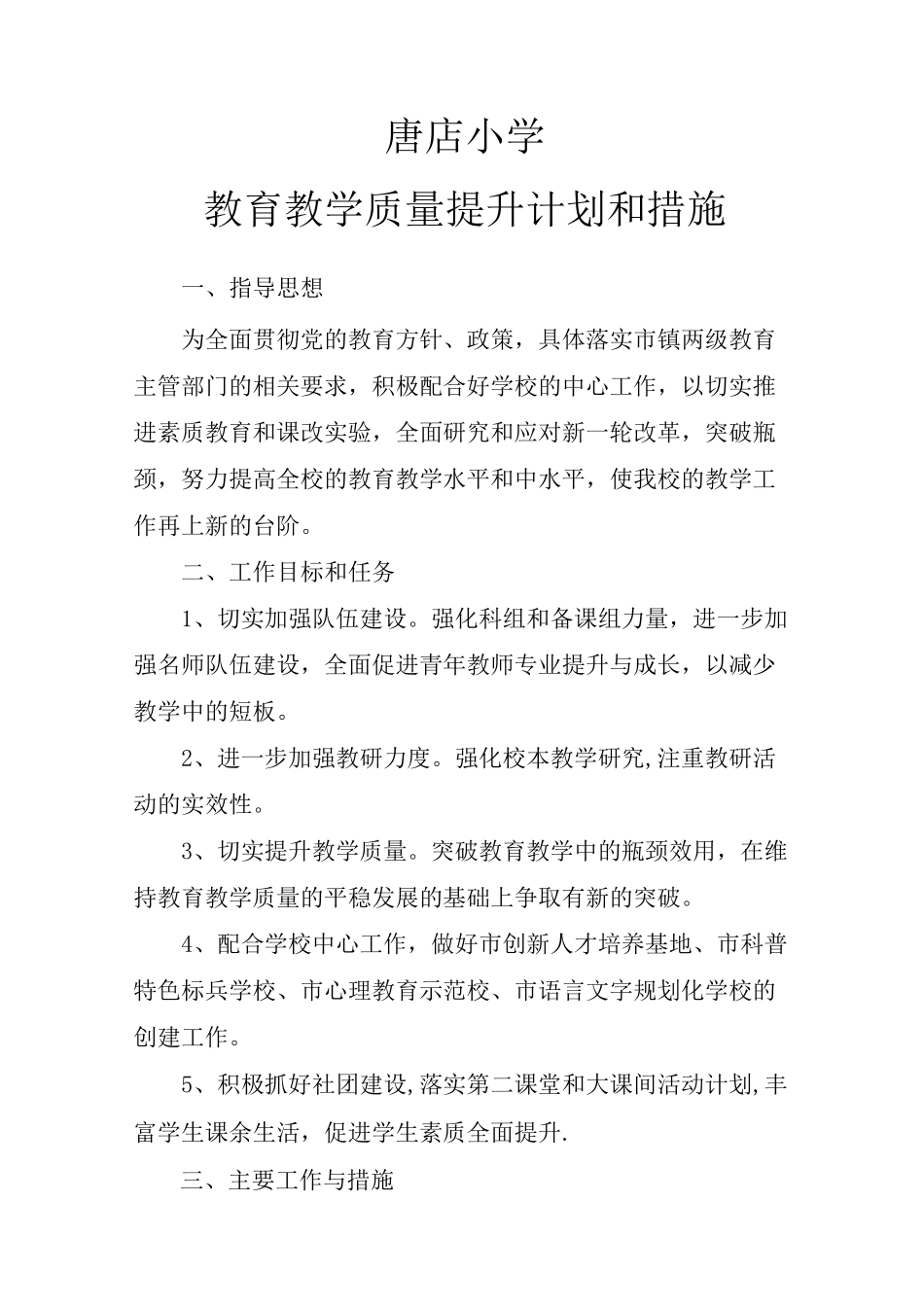 唐店小学

教育教学质量提升计划和措施

一、指导思想

为全面贯彻党的教育方针、政策，具体落实市镇两级教育主管部门的相关要求，积极配合好学校的中心工作，以切实推进素质教育和课改实验，全面研究和应对新一轮改革，突破瓶颈，努力提高全校的教育教学水平和中水平，使我校的教学工作再上新的台阶。

二、工作目标和任务

1、切实加强队伍建设。强化科组和备课组力量，进一步加强名师队伍建设，全面促进青年教师专业提升与成长，以减少教学中的短板。

2、进一步加强教研力度。强化校本教学研究,注重教研活动的实效性。

3、切实提升教学质量。突破教育教学中的瓶颈效用，在维持教育教学质量的平稳发展的基础上争取有新的突破。

4、配合学校中心工作，做好市创新人才培养基地、市科普特色标兵学校、市心理教育示范校、市语言文字规划化学校的创建工作。

5、积极抓好社团建设,落实第二课堂和大课间活动计划,丰富学生课余生活，促进学生素质全面提升.

三、主要工作与措施